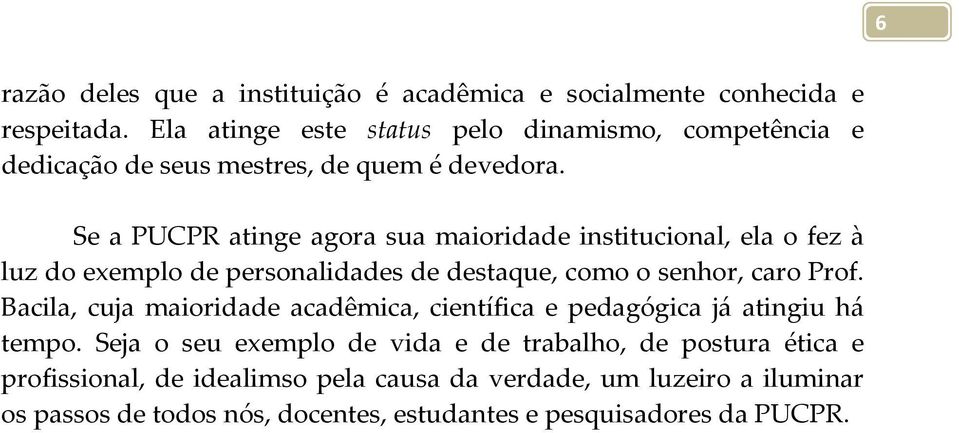 6

razão deles que a instituição é acadêmica e socialmente conhecida e respeitada. Ela atinge este status pelo dinamismo, competência e dedicação de seus mestres, de quem é devedora.

Se a PUCPR atinge agora sua maioridade institucional, ela o fez à luz do exemplo de personalidades de destaque, como o senhor, caro Prof. Bacila, cuja maioridade acadêmica, científica e pedagógica já atingiu há tempo. Seja o seu exemplo de vida e de trabalho, de postura ética e profissional, de idealimso pela causa da verdade, um luzeiro a iluminar os passos de todos nós, docentes, estudantes e pesquisadores da PUCPR.